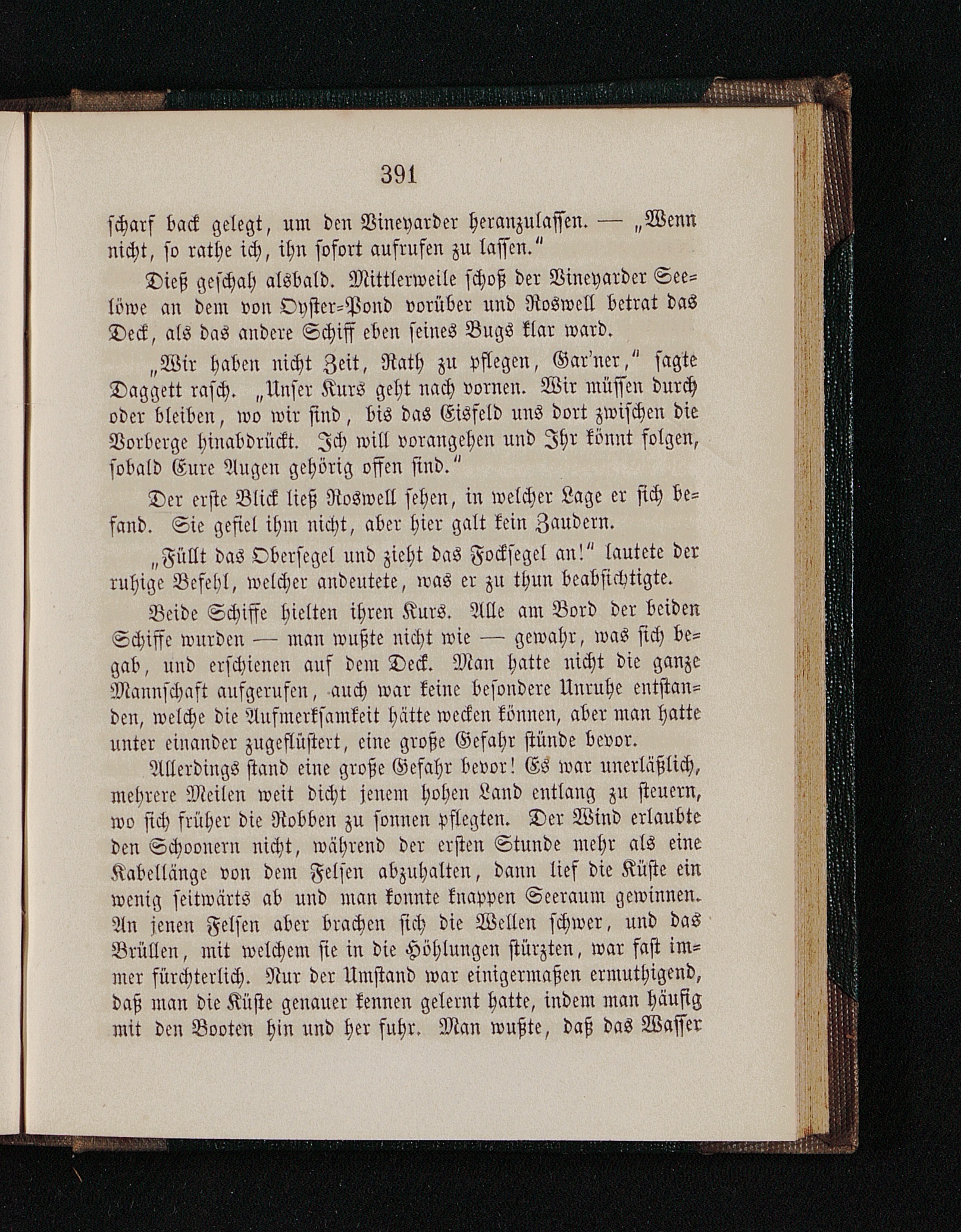 391

scharf back gelegt, um den Vineyarder heranzulassen. — „Wenn nicht, so rathe ich, ihn sofort aufrufen zu lassen.“

Dieß geschah alsbald. Mittlerweile schoß der Vineyarder Seelöwe an dem von Oyster-Pond vorüber und Roswell betrat das Deck, als das andere Schiff eben seines Bugs klar ward.

„Wir haben nicht Zeit, Rath zu pflegen, Gar'ner,“ sagte Daggett rasch. „Unser Kurs geht nach vornen. Wir müssen durch oder bleiben, wo wir sind, bis das Eisfeld uns dort zwischen die Vorberge hinabdrückt. Ich will vorangehen und Ihr könnt folgen, sobald Eure Augen gehörig offen sind.“

Der erste Blick ließ Roswell sehen, in welcher Lage er sich befand. Sie gefiel ihm nicht, aber hier galt kein Zaudern.

„Füllt das Obersegel und zieht das Focksegel an!“ lautete der ruhige Befehl, welcher andeutete, was er zu thun beabsichtigte.

Beide Schiffe hielten ihren Kurs. Alle am Bord der beiden Schiffe wurden — man wußte nicht wie — gewahr, was sich begab, und erschienen auf dem Deck. Man hatte nicht die ganze Mannschaft aufgerufen, auch war keine besondere Unruhe entstanden, welche die Aufmerksamkeit hätte wecken können, aber man hatte unter einander zugeflüstert, eine große Gefahr stünde bevor.

Allerdings stand eine große Gefahr bevor! Es war unerläßlich, mehrere Meilen weit dicht jenem hohen Land entlang zu steuern, wo sich früher die Robben zu sonnen pflegten. Der Wind erlaubte den Schoonern nicht, während der ersten Stunde mehr als eine Kabellänge von dem Felsen abzuhalten, dann lief die Küste ein wenig seitwärts ab und man konnte knappen Seeraum gewinnen. An jenen Felsen aber brachen sich die Wellen schwer, und das Brüllen, mit welchem sie in die Höhlungen stürzten, war fast immer fürchterlich. Nur der Umstand war einigermaßen ermuthigend, daß man die Küste genauer kennen gelernt hatte, indem man häufig mit den Booten hin und her fuhr. Man wußte, daß das Wasser